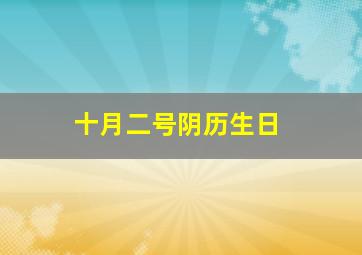 十月二号阴历生日